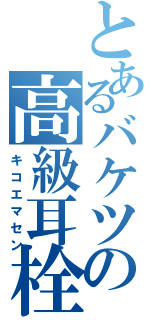 とあるバケツの高級耳栓

キコエマセン